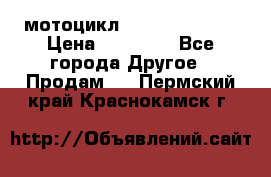 мотоцикл Цена Все города Другое Продам Пермский край Краснокамск г

http://Объявлений.сайт